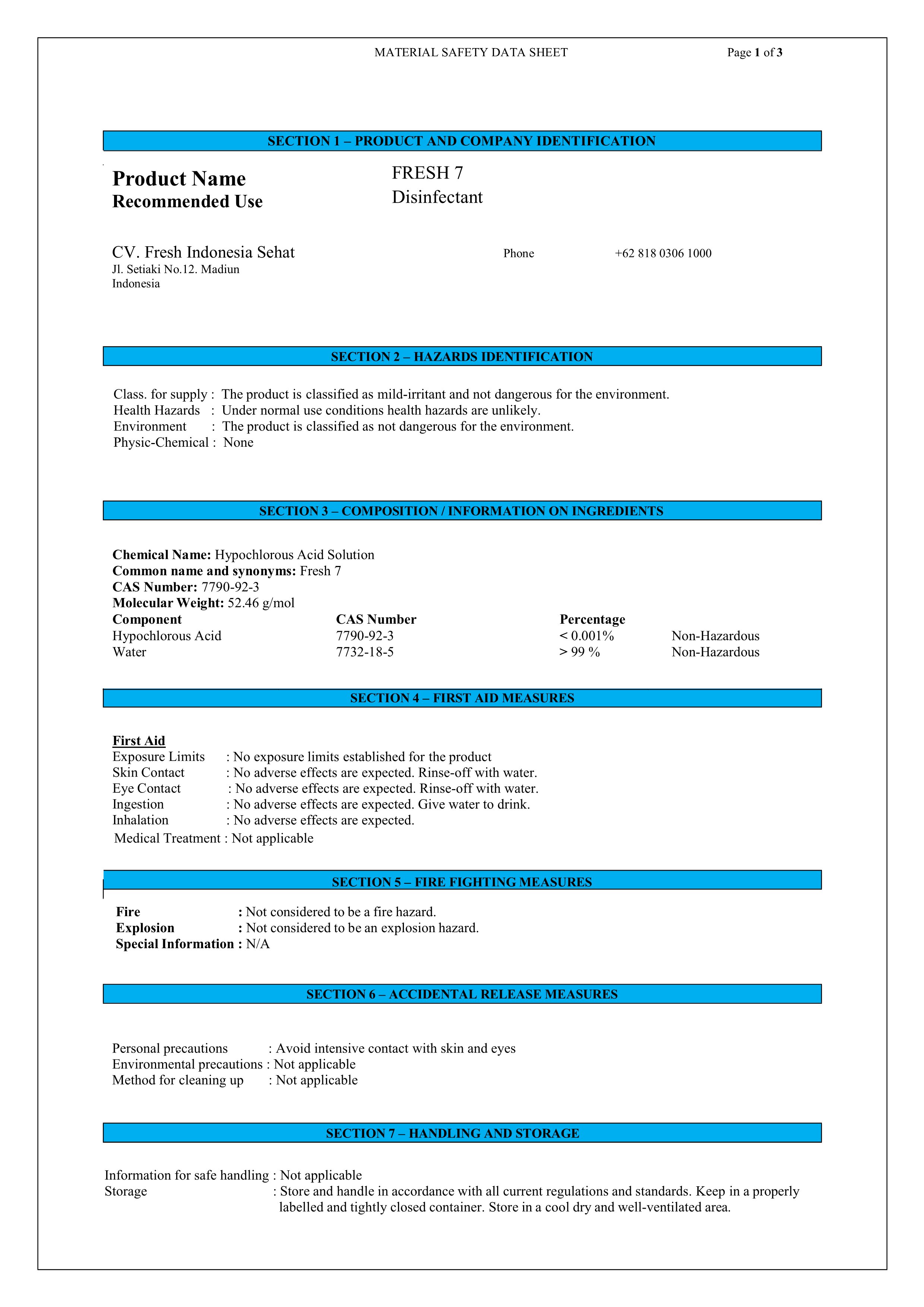 MATERIAL SAFETY DATA SHEET

Page 1 of 3

SECTION 1 – PRODUCT AND COMPANY IDENTIFICATION

Product Name FRESH 7
Recommended Use Disinfectant

CV. Fresh Indonesia Sehat
Jl. Setiaki No.12. Madiun
Indonesia

Phone +62 818 0306 1000

SECTION 2 – HAZARDS IDENTIFICATION

Class. for supply : The product is classified as mild-irritant and not dangerous for the environment.
Health Hazards : Under normal use conditions health hazards are unlikely.
Environment : The product is classified as not dangerous for the environment.
Physic-Chemical : None

SECTION 3 – COMPOSITION / INFORMATION ON INGREDIENTS

Chemical Name: Hypochlorous Acid Solution
Common name and synonyms: Fresh 7
CAS Number: 7790-92-3
Molecular Weight: 52.46 g/mol

| Component | CAS Number | Percentage | |
|---|---|---|---|
| Hypochlorous Acid | 7790-92-3 | < 0.001% | Non-Hazardous |
| Water | 7732-18-5 | > 99 % | Non-Hazardous |

SECTION 4 – FIRST AID MEASURES

First Aid
Exposure Limits : No exposure limits established for the product
Skin Contact : No adverse effects are expected. Rinse-off with water.
Eye Contact : No adverse effects are expected. Rinse-off with water.
Ingestion : No adverse effects are expected. Give water to drink.
Inhalation : No adverse effects are expected.
Medical Treatment : Not applicable

SECTION 5 – FIRE FIGHTING MEASURES

Fire : Not considered to be a fire hazard.
Explosion : Not considered to be an explosion hazard.
Special Information : N/A

SECTION 6 – ACCIDENTAL RELEASE MEASURES

Personal precautions : Avoid intensive contact with skin and eyes
Environmental precautions : Not applicable
Method for cleaning up : Not applicable

SECTION 7 – HANDLING AND STORAGE

Information for safe handling : Not applicable
Storage : Store and handle in accordance with all current regulations and standards. Keep in a properly labelled and tightly closed container. Store in a cool dry and well-ventilated area.